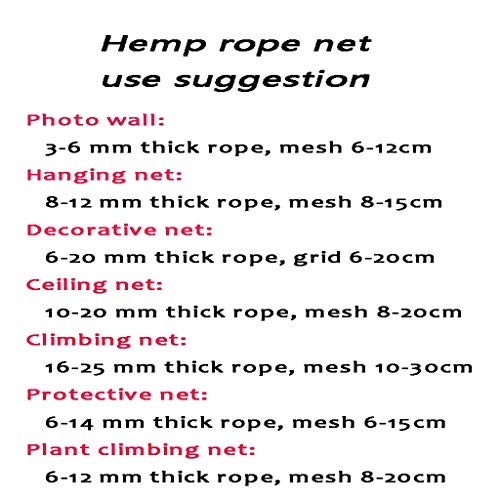 Hemp rope net
use suggestion

Photo wall:
3-6 mm thick rope, mesh 6-12cm

Hanging net:
8-12 mm thick rope, mesh 8-15cm

Decorative net:
6-20 mm thick rope, grid 6-20cm

Ceiling net:
10-20 mm thick rope, mesh 8-20cm

Climbing net:
16-25 mm thick rope, mesh 10-30cm

Protective net:
6-14 mm thick rope, mesh 6-15cm

Plant climbing net:
6-12 mm thick rope, mesh 8-20cm